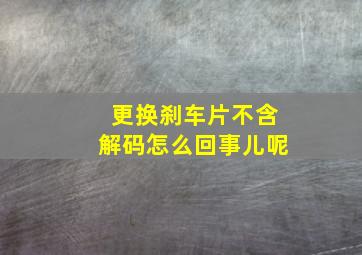 更换刹车片不含
解码怎么回事儿呢